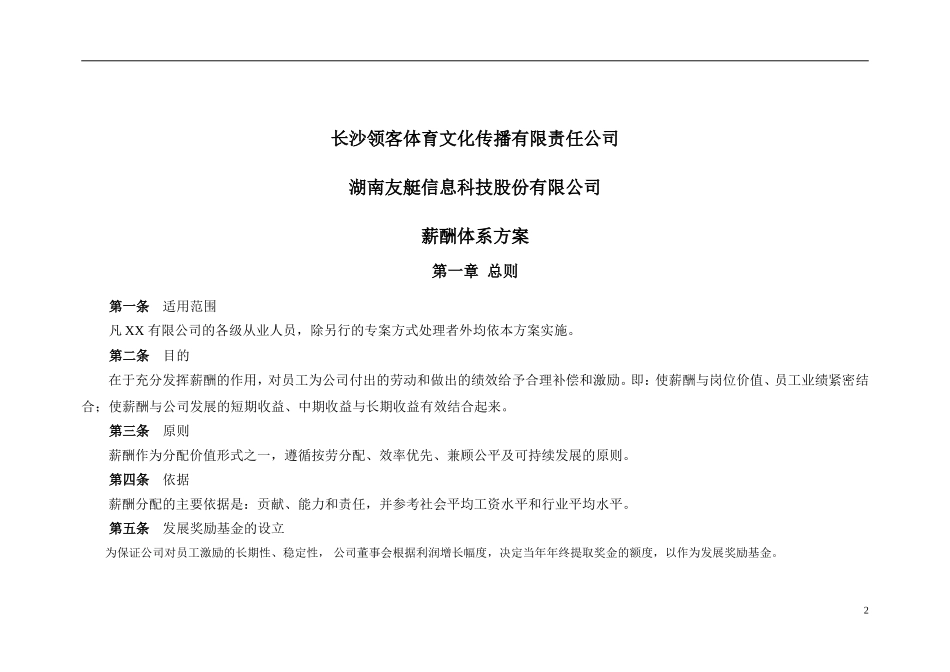 长沙领客体育文化传播有限责任公司

湖南友艇信息科技股份有限公司

薪酬体系方案

第一章 总则

第一条 适用范围

凡 XX 有限公司的各级从业人员，除另行的专案方式处理者外均依本方案实施。

第二条 目的

在于充分发挥薪酬的作用，对员工为公司付出的劳动和做出的绩效给予合理补偿和激励。即：使薪酬与岗位价值、员工业绩紧密结合；使薪酬与公司发展的短期收益、中期收益与长期收益有效结合起来。

第三条 原则

薪酬作为分配价值形式之一，遵循按劳分配、效率优先、兼顾公平及可持续发展的原则。

第四条 依据

薪酬分配的主要依据是：贡献、能力和责任，并参考社会平均工资水平和行业平均水平。

第五条 发展奖励基金的设立

为保证公司对员工激励的长期性、稳定性， 公司董事会根据利润增长幅度，决定当年年终提取奖金的额度，以作为发展奖励基金。

2